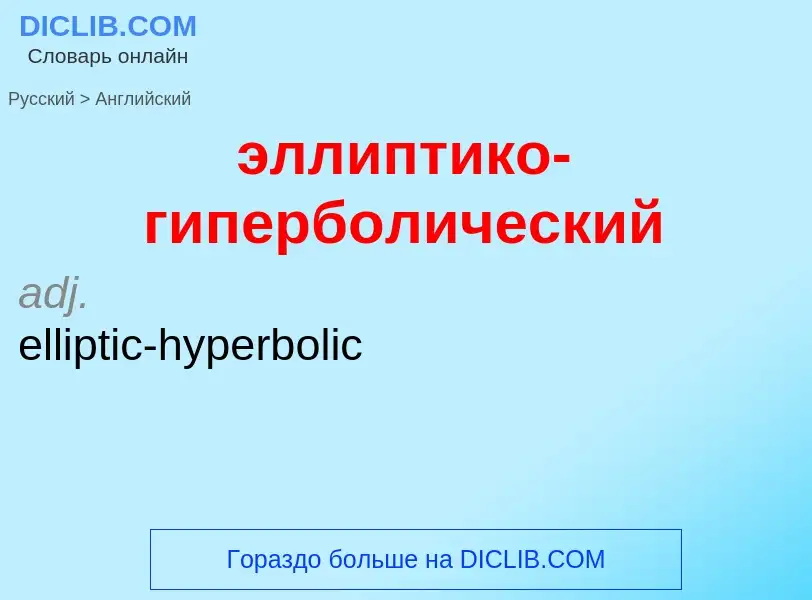 DICLIB.COM
Словарь онлайн

Русский > Английский

эллиптико-гиперболический

adj.
elliptic-hyperbolic

Гораздо больше на DICLIB.COM